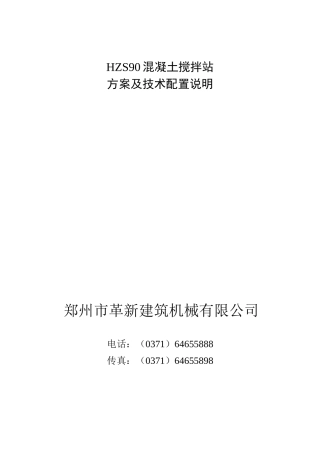 HZS90 混凝土搅拌站
方案及技术配置说明

郑州市革新建筑机械有限公司

电话：（0371）64655888
传真：（0371）64655898